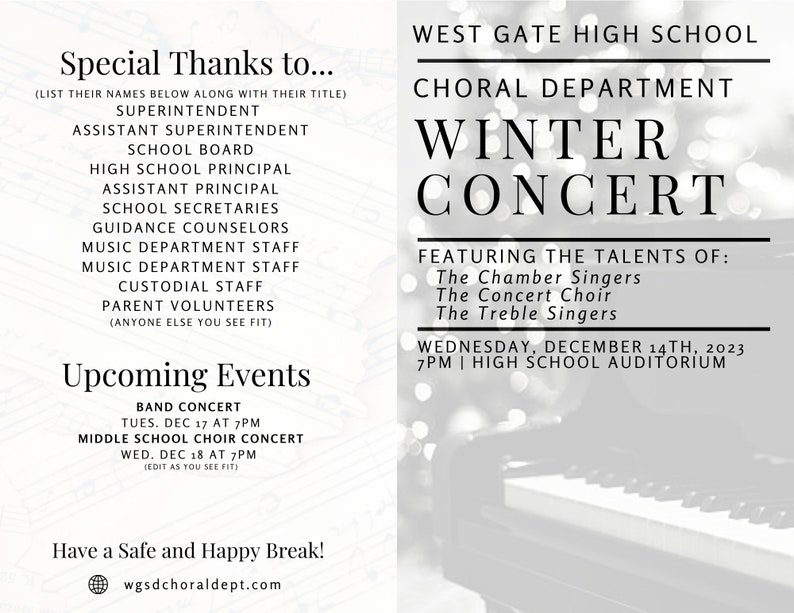 Special Thanks to...

(LIST THEIR NAMES BELOW ALONG WITH THEIR TITLE)
SUPERINTENDENT
ASSISTANT SUPERINTENDENT
SCHOOL BOARD
HIGH SCHOOL PRINCIPAL
ASSISTANT PRINCIPAL
SCHOOL SECRETARIES
GUIDANCE COUNSELORS
MUSIC DEPARTMENT STAFF
MUSIC DEPARTMENT STAFF
CUSTODIAL STAFF
PARENT VOLUNTEERS
(ANYONE ELSE YOU SEE FIT)

Upcoming Events

BAND CONCERT
TUES. DEC 17 AT 7PM
MIDDLE SCHOOL CHOIR CONCERT
WED. DEC 18 AT 7PM
(EDIT AS YOU SEE FIT)

Have a Safe and Happy Break!

wgsdchoraldept.com

WEST GATE HIGH SCHOOL

CHORAL DEPARTMENT

WINTER
CONCERT

FEATURING THE TALENTS OF:
The Chamber Singers
The Concert Choir
The Treble Singers

WEDNESDAY, DECEMBER 14TH, 2023
7PM | HIGH SCHOOL AUDITORIUM